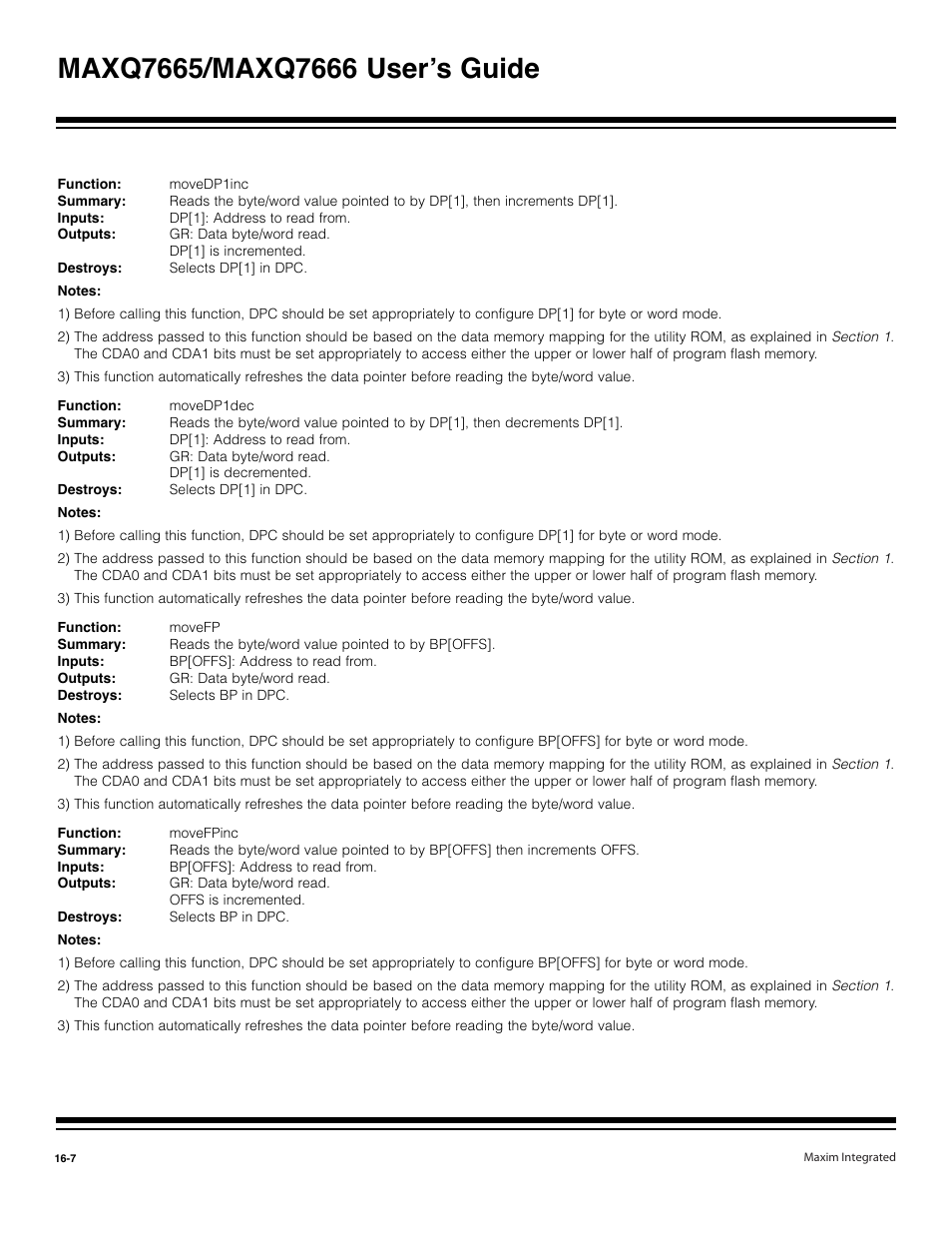 MAXQ7665/MAXQ7666 User's Guide

Function: moveDP1inc
Summary: Reads the byte/word value pointed to by DP[1], then increments DP[1].
Inputs: DP[1]: Address to read from.
Outputs: GR: Data byte/word read.
DP[1] is incremented.
Destroys: Selects DP[1] in DPC.

Notes:

1) Before calling this function, DPC should be set appropriately to configure DP[1] for byte or word mode.

2) The address passed to this function should be based on the data memory mapping for the utility ROM, as explained in Section 1. The CDA0 and CDA1 bits must be set appropriately to access either the upper or lower half of program flash memory.

3) This function automatically refreshes the data pointer before reading the byte/word value.

Function: moveDP1dec
Summary: Reads the byte/word value pointed to by DP[1], then decrements DP[1].
Inputs: DP[1]: Address to read from.
Outputs: GR: Data byte/word read.
DP[1] is decremented.
Destroys: Selects DP[1] in DPC.

Notes:

1) Before calling this function, DPC should be set appropriately to configure DP[1] for byte or word mode.

2) The address passed to this function should be based on the data memory mapping for the utility ROM, as explained in Section 1. The CDA0 and CDA1 bits must be set appropriately to access either the upper or lower half of program flash memory.

3) This function automatically refreshes the data pointer before reading the byte/word value.

Function: moveFP
Summary: Reads the byte/word value pointed to by BP[OFFS].
Inputs: BP[OFFS]: Address to read from.
Outputs: GR: Data byte/word read.
Destroys: Selects BP in DPC.

Notes:

1) Before calling this function, DPC should be set appropriately to configure BP[OFFS] for byte or word mode.

2) The address passed to this function should be based on the data memory mapping for the utility ROM, as explained in Section 1. The CDA0 and CDA1 bits must be set appropriately to access either the upper or lower half of program flash memory.

3) This function automatically refreshes the data pointer before reading the byte/word value.

Function: moveFPinc
Summary: Reads the byte/word value pointed to by BP[OFFS] then increments OFFS.
Inputs: BP[OFFS]: Address to read from.
Outputs: GR: Data byte/word read.
OFFS is incremented.
Destroys: Selects BP in DPC.

Notes:

1) Before calling this function, DPC should be set appropriately to configure BP[OFFS] for byte or word mode.

2) The address passed to this function should be based on the data memory mapping for the utility ROM, as explained in Section 1. The CDA0 and CDA1 bits must be set appropriately to access either the upper or lower half of program flash memory.

3) This function automatically refreshes the data pointer before reading the byte/word value.

16-7

Maxim Integrated